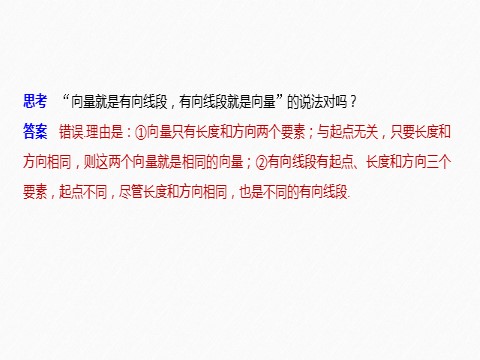 思考　“向量就是有向线段，有向线段就是向量”的说法对吗？

答案　错误.理由是：①向量只有长度和方向两个要素；与起点无关，只要长度和方向相同，则这两个向量就是相同的向量；②有向线段有起点、长度和方向三个要素，起点不同，尽管长度和方向相同，也是不同的有向线段.